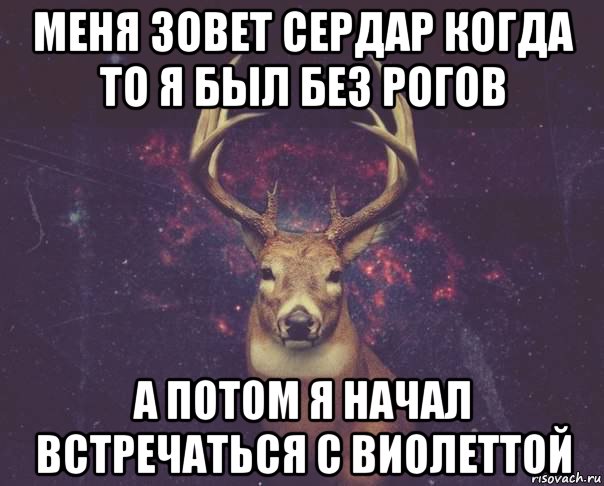 МЕНЯ ЗОВЕТ СЕРДАР КОГДА ТО Я БЫЛ БЕЗ РОГОВ

А ПОТОМ Я НАЧАЛ ВСТРЕЧАТЬСЯ С ВИОЛЕТТОЙ

risovach.ru